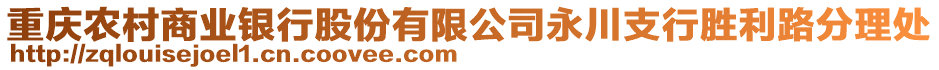 重庆农村商业银行股份有限公司永川支行胜利路分理处
http://zqlouisejoel1.cn.coovee.com